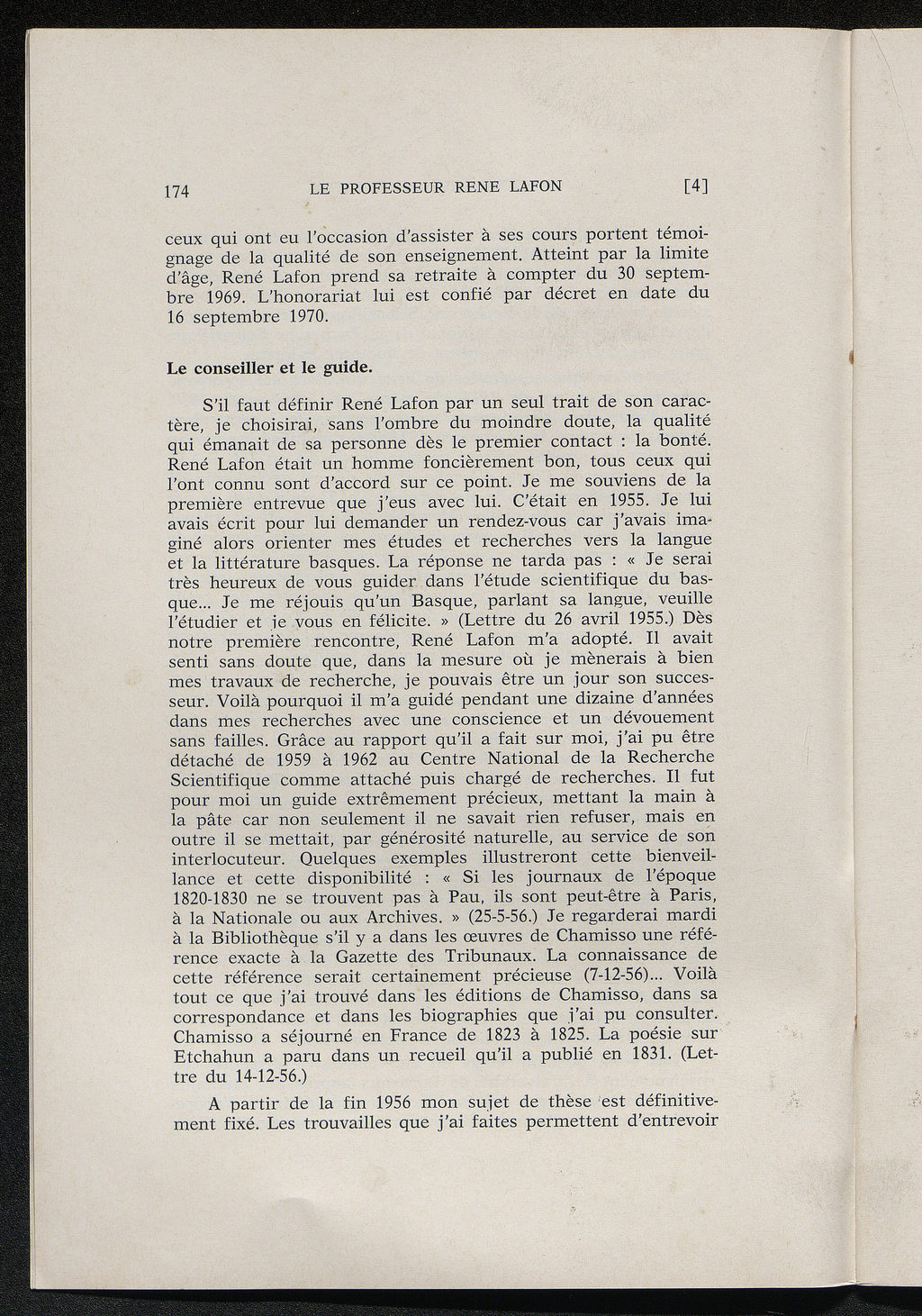 174 LE PROFESSEUR RENE LAFON [4]

ceux qui ont eu l'occasion d'assister à ses cours portent témoignage de la qualité de son enseignement. Atteint par la limite d'âge, René Lafon prend sa retraite à compter du 30 septembre 1969. L'honorariat lui est confié par décret en date du 16 septembre 1970.

Le conseiller et le guide.

S'il faut définir René Lafon par un seul trait de son caractère, je choisirai, sans l'ombre du moindre doute, la qualité qui émanait de sa personne dès le premier contact : la bonté. René Lafon était un homme foncièrement bon, tous ceux qui l'ont connu sont d'accord sur ce point. Je me souviens de la première entrevue que j'eus avec lui. C'était en 1955. Je lui avais écrit pour lui demander un rendez-vous car j'avais imaginé alors orienter mes études et recherches vers la langue et la littérature basques. La réponse ne tarda pas : « Je serai très heureux de vous guider dans l'étude scientifique du basque... Je me réjouis qu'un Basque, parlant sa langue, veuille l'étudier et je vous en félicite. » (Lettre du 26 avril 1955.) Dès notre première rencontre, René Lafon m'a adopté. Il avait senti sans doute que, dans la mesure où je mènerais à bien mes travaux de recherche, je pouvais être un jour son successeur. Voilà pourquoi il m'a guidé pendant une dizaine d'années dans mes recherches avec une conscience et un dévouement sans failles. Grâce au rapport qu'il a fait sur moi, j'ai pu être détaché de 1959 à 1962 au Centre National de la Recherche Scientifique comme attaché puis chargé de recherches. Il fut pour moi un guide extrêmement précieux, mettant la main à la pâte car non seulement il ne savait rien refuser, mais en outre il se mettait, par générosité naturelle, au service de son interlocuteur. Quelques exemples illustreront cette bienveillance et cette disponibilité : « Si les journaux de l'époque 1820-1830 ne se trouvent pas à Pau, ils sont peut-être à Paris, à la Nationale ou aux Archives. » (25-5-56.) Je regarderai mardi à la Bibliothèque s'il y a dans les œuvres de Chamisso une référence exacte à la Gazette des Tribunaux. La connaissance de cette référence serait certainement précieuse (7-12-56)... Voilà tout ce que j'ai trouvé dans les éditions de Chamisso, dans sa correspondance et dans les biographies que j'ai pu consulter. Chamisso a séjourné en France de 1823 à 1825. La poésie sur Etchahun a paru dans un recueil qu'il a publié en 1831. (Lettre du 14-12-56.)

A partir de la fin 1956 mon sujet de thèse est définitivement fixé. Les trouvailles que j'ai faites permettent d'entrevoir